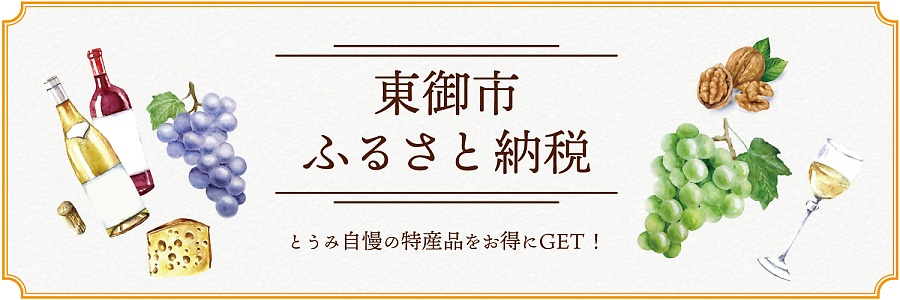 東御市
ふるさと納税

とうみ自慢の特産品をお得にGET！